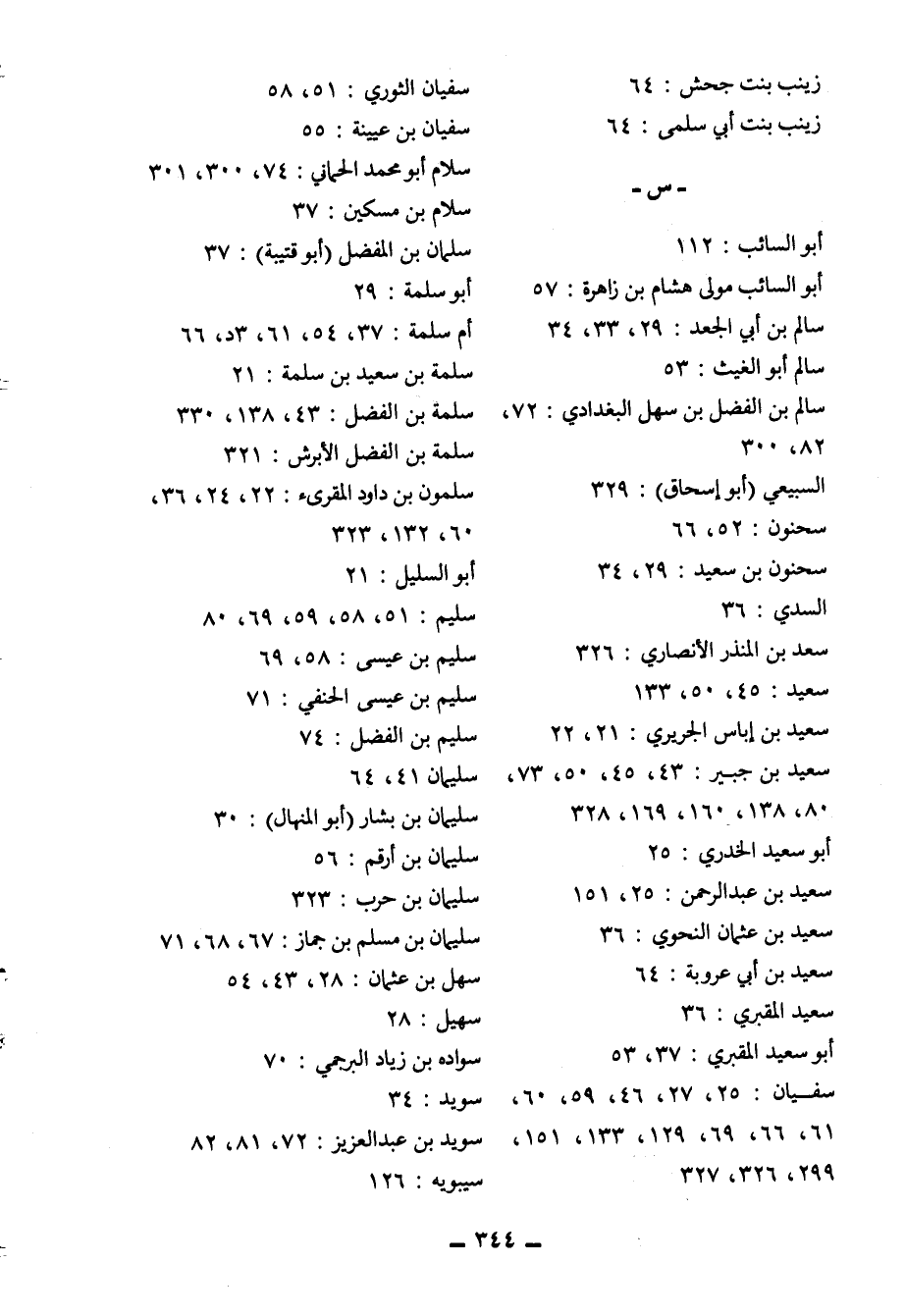 زينب بنت جحش : ٦٤
زينب بنت أبي سلمى : ٦٤

- س -

أبو السائب : ١١٢
أبو السائب مولى هشام بن زاهرة : ٥٧
سالم بن أبي الجعد : ٢٩، ٣٣، ٣٤
سالم أبو الغيث : ٥٣
سالم بن الفضل بن سهل البغدادي : ٧٢، ٨٢، ٣٠٠
السبيعي (أبو إسحاق) : ٣٢٩
سحنون : ٥٢، ٦٦
سحنون بن سعيد : ٢٩، ٣٤
السدي : ٣٦
سعد بن المنذر الأنصاري : ٣٢٦
سعيد : ٤٥، ٥٠، ١٣٣
سعيد بن إياس الجريري : ٢١، ٢٢
سعيد بن جبير : ٤٣، ٤٥، ٥٠، ٧٣، ٨٠، ١٣٨، ١٦٠، ١٦٩، ٣٢٨
أبو سعيد الخدري : ٢٥
سعيد بن عبدالرحمن : ٢٥، ١٥١
سعيد بن عثمان النحوي : ٣٦
سعيد بن أبي عروبة : ٦٤
سعيد المقبري : ٣٦
أبو سعيد المقبري : ٣٧، ٥٣
سفيان : ٢٥، ٢٧، ٤٦، ٥٩، ٦٠، ٦١، ٦٦، ٦٩، ١٢٩، ١٣٣، ١٥١، ٢٩٩، ٣٢٦، ٣٢٧

سفيان الثوري : ٥١، ٥٨
سفيان بن عيينة : ٥٥
سلام أبو محمد الحماني : ٧٤، ٣٠٠، ٣٠١
سلام بن مسكين : ٣٧
سلمان بن المفضل (أبو قتيبة) : ٣٧
أبو سلمة : ٢٩
أم سلمة : ٣٧، ٥٤، ٦١، ٣د، ٦٦
سلمة بن سعيد بن سلمة : ٢١
سلمة بن الفضل : ٤٣، ١٣٨، ٣٣٠
سلمة بن الفضل الأبرش : ٣٢١
سلمون بن داود المقرىء : ٢٢، ٢٤، ٣٦، ٦٠، ١٣٢، ٣٢٣
أبو السليل : ٢١
سليم : ٥١، ٥٨، ٥٩، ٦٩، ٨٠
سليم بن عيسى : ٥٨، ٦٩
سليم بن عيسى الحنفي : ٧١
سليم بن الفضل : ٧٤
سليمان ٤١، ٦٤
سليمان بن بشار (أبو المنهال) : ٣٠
سليمان بن أرقم : ٥٦
سليمان بن حرب : ٣٢٣
سليمان بن مسلم بن جماز : ٦٧، ٦٨، ٧١
سهل بن عثمان : ٢٨، ٤٣، ٥٤
سهيل : ٢٨
سواده بن زياد البرجمي : ٧٠
سويد : ٣٤
سويد بن عبدالعزيز : ٧٢، ٨١، ٨٢
سيبويه : ١٢٦

ـ ٣٤٤ ـ